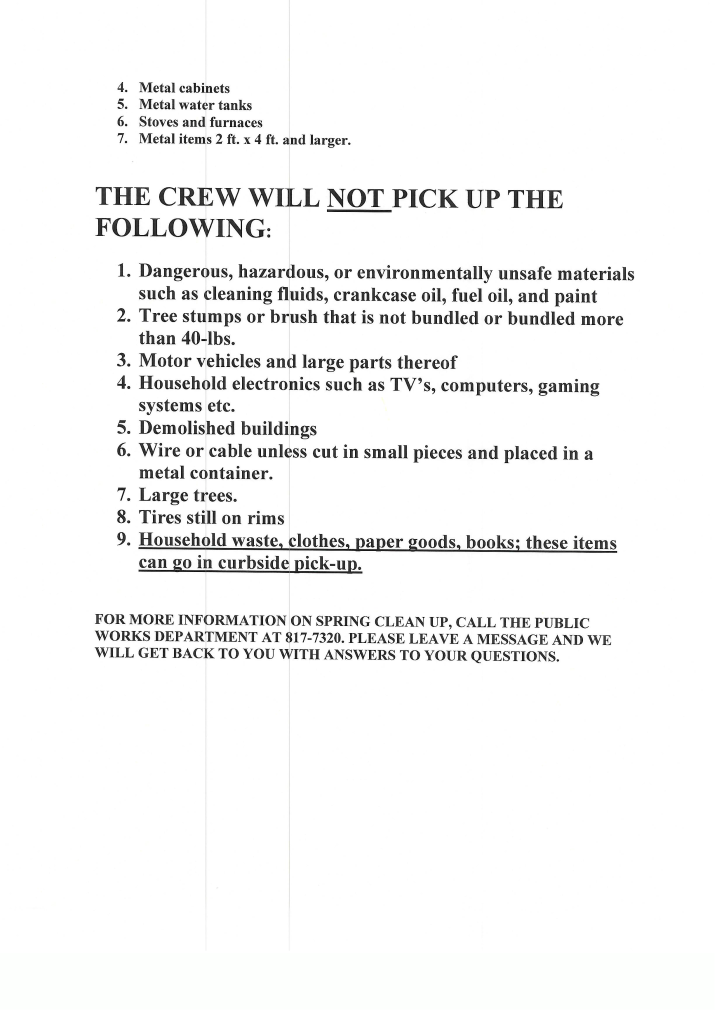 4. Metal cabinets
5. Metal water tanks
6. Stoves and furnaces
7. Metal items 2 ft. x 4 ft. and larger.

THE CREW WILL NOT PICK UP THE FOLLOWING:

1. Dangerous, hazardous, or environmentally unsafe materials such as cleaning fluids, crankcase oil, fuel oil, and paint
2. Tree stumps or brush that is not bundled or bundled more than 40-lbs.
3. Motor vehicles and large parts thereof
4. Household electronics such as TV's, computers, gaming systems etc.
5. Demolished buildings
6. Wire or cable unless cut in small pieces and placed in a metal container.
7. Large trees.
8. Tires still on rims
9. Household waste, clothes, paper goods, books; these items can go in curbside pick-up.

FOR MORE INFORMATION ON SPRING CLEAN UP, CALL THE PUBLIC WORKS DEPARTMENT AT 817-7320. PLEASE LEAVE A MESSAGE AND WE WILL GET BACK TO YOU WITH ANSWERS TO YOUR QUESTIONS.